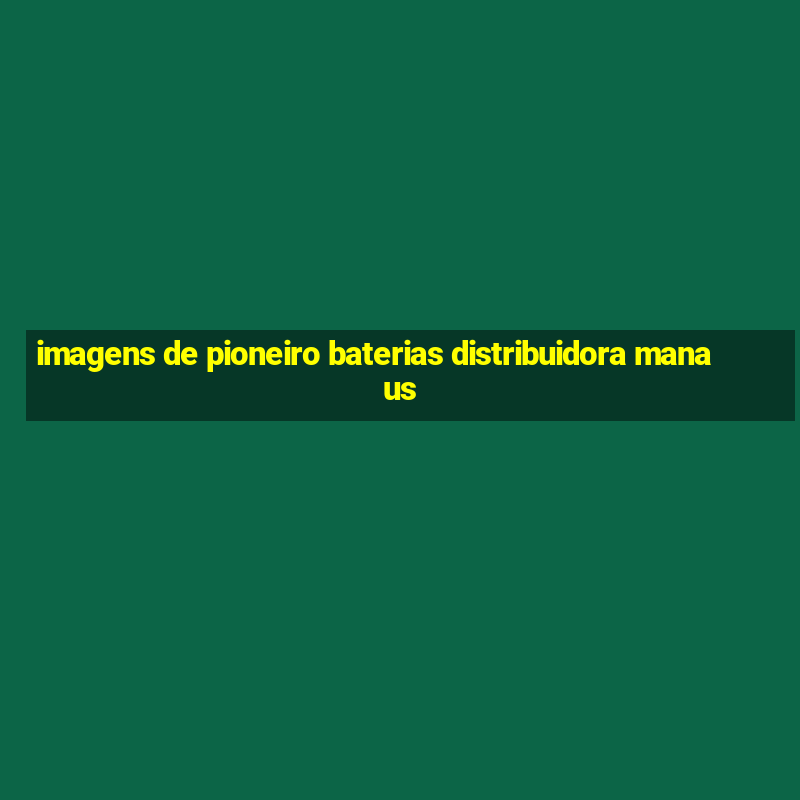 imagens de pioneiro baterias distribuidora manaus